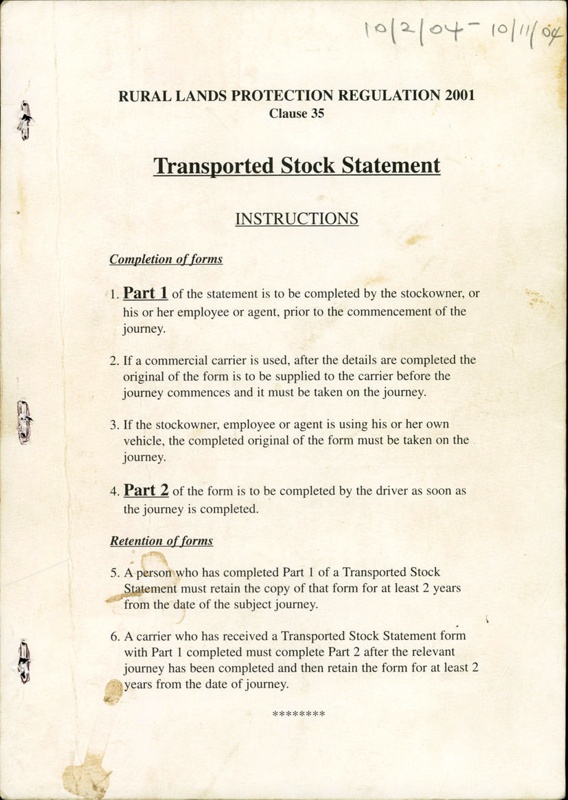 10/2/04 - 10/11/04

RURAL LANDS PROTECTION REGULATION 2001
Clause 35

Transported Stock Statement

INSTRUCTIONS

Completion of forms

1. Part 1 of the statement is to be completed by the stockowner, or his or her employee or agent, prior to the commencement of the journey.

2. If a commercial carrier is used, after the details are completed the original of the form is to be supplied to the carrier before the journey commences and it must be taken on the journey.

3. If the stockowner, employee or agent is using his or her own vehicle, the completed original of the form must be taken on the journey.

4. Part 2 of the form is to be completed by the driver as soon as the journey is completed.

Retention of forms

5. A person who has completed Part 1 of a Transported Stock Statement must retain the copy of that form for at least 2 years from the date of the subject journey.

6. A carrier who has received a Transported Stock Statement form with Part 1 completed must complete Part 2 after the relevant journey has been completed and then retain the form for at least 2 years from the date of journey.

********